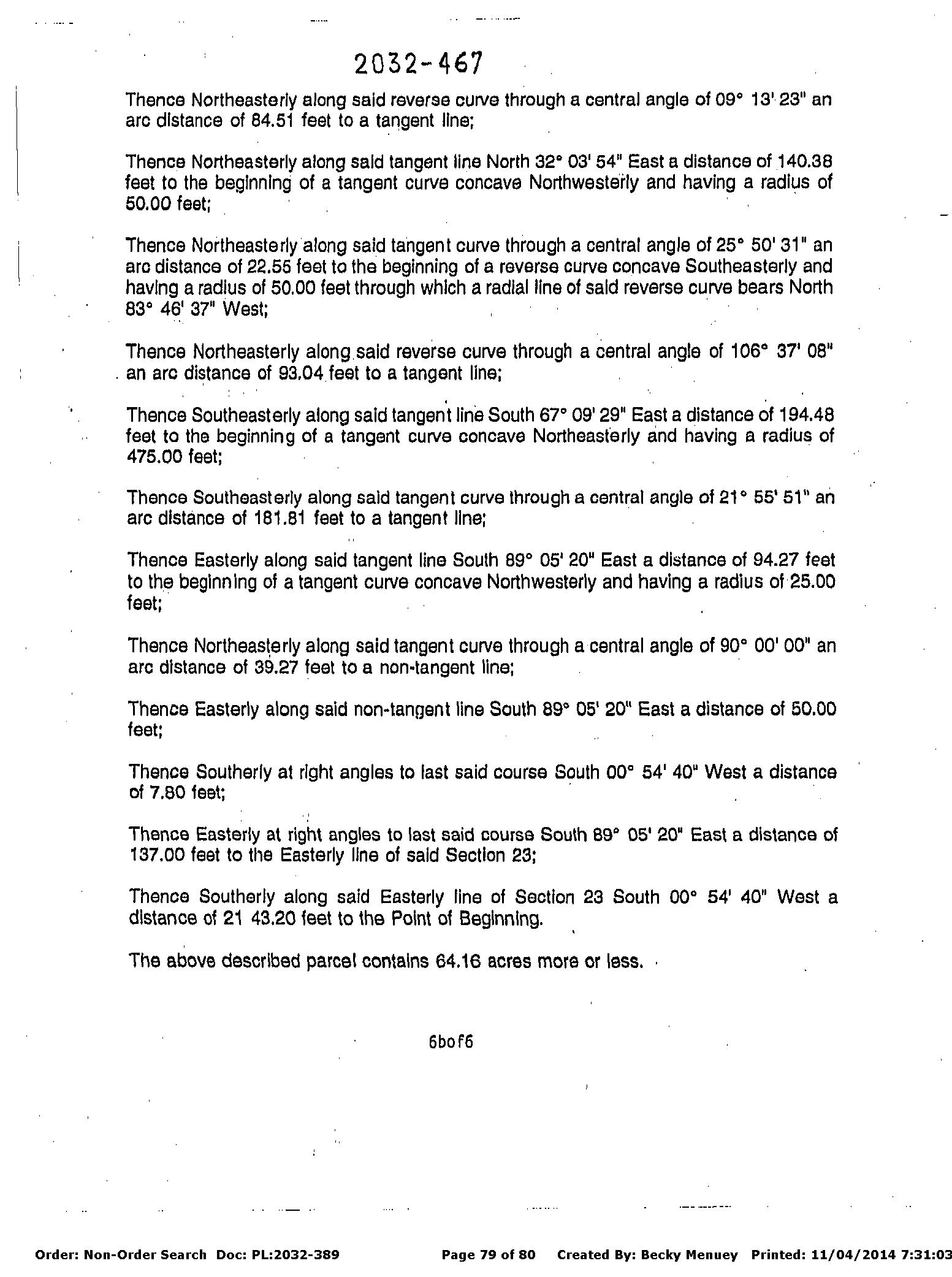 2032-467

Thence Northeasterly along said reverse curve through a central angle of 09° 13' 23" an arc distance of 84.51 feet to a tangent line;

Thence Northeasterly along said tangent line North 32° 03' 54" East a distance of 140.38 feet to the beginning of a tangent curve concave Northwesterly and having a radius of 50.00 feet;

Thence Northeasterly along said tangent curve through a central angle of 25° 50' 31" an arc distance of 22.55 feet to the beginning of a reverse curve concave Southeasterly and having a radius of 50.00 feet through which a radial line of said reverse curve bears North 83° 46' 37" West;

Thence Northeasterly along said reverse curve through a central angle of 106° 37' 08" an arc distance of 93.04 feet to a tangent line;

Thence Southeasterly along said tangent line South 67° 09' 29" East a distance of 194.48 feet to the beginning of a tangent curve concave Northeasterly and having a radius of 475.00 feet;

Thence Southeasterly along said tangent curve through a central angle of 21° 55' 51" an arc distance of 181.81 feet to a tangent line;

Thence Easterly along said tangent line South 89° 05' 20" East a distance of 94.27 feet to the beginning of a tangent curve concave Northwesterly and having a radius of 25.00 feet;

Thence Northeasterly along said tangent curve through a central angle of 90° 00' 00" an arc distance of 39.27 feet to a non-tangent line;

Thence Easterly along said non-tangent line South 89° 05' 20" East a distance of 50.00 feet;

Thence Southerly at right angles to last said course South 00° 54' 40" West a distance of 7.80 feet;

Thence Easterly at right angles to last said course South 89° 05' 20" East a distance of 137.00 feet to the Easterly line of said Section 23;

Thence Southerly along said Easterly line of Section 23 South 00° 54' 40" West a distance of 21 43.20 feet to the Point of Beginning.

The above described parcel contains 64.16 acres more or less.

6bof6

Order: Non-Order Search Doc: PL:2032-389 Page 79 of 80 Created By: Becky Menuey Printed: 11/04/2014 7:31:03